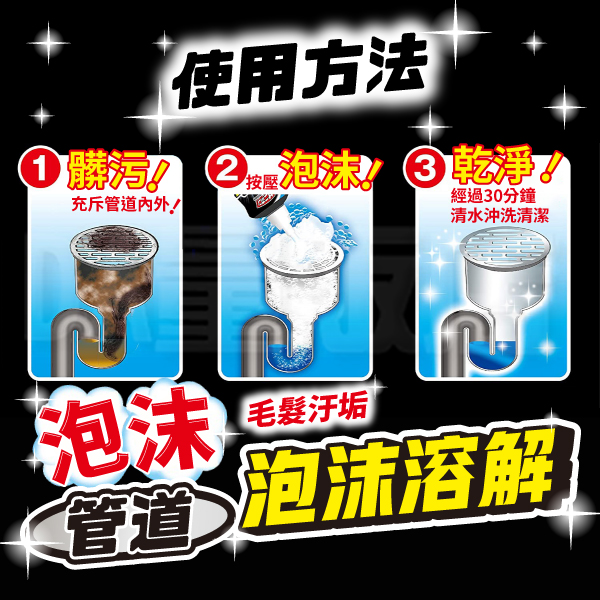 使用方法

1 髒污！
充斥管道內外！

2 按壓 泡沫！

3 乾淨！
經過30分鐘
清水沖洗清潔

泡沫
管道

毛髮汙垢
泡沫溶解